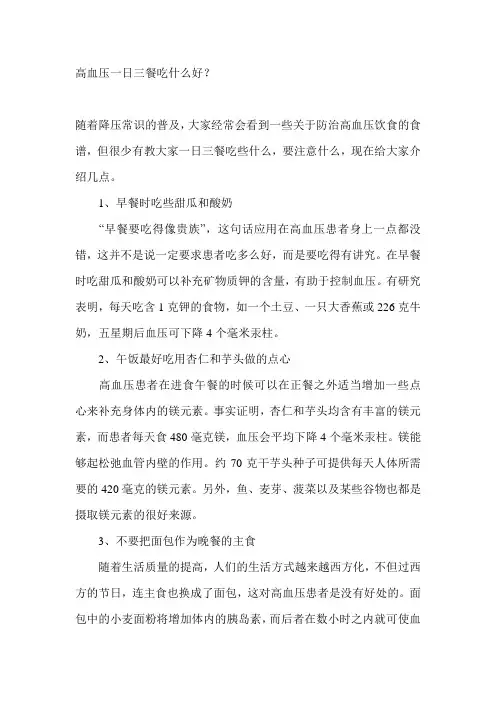 高血压一日三餐吃什么好？

随着降压常识的普及，大家经常会看到一些关于防治高血压饮食的食谱，但很少有教大家一日三餐吃些什么，要注意什么，现在给大家介绍几点。

1、早餐时吃些甜瓜和酸奶

“早餐要吃得像贵族”，这句话应用在高血压患者身上一点都没错，这并不是说一定要求患者吃多么好，而是要吃得有讲究。在早餐时吃甜瓜和酸奶可以补充矿物质钾的含量，有助于控制血压。有研究表明，每天吃含 1 克钾的食物，如一个土豆、一只大香蕉或 226 克牛奶，五星期后血压可下降 4 个毫米汞柱。

2、午饭最好吃用杏仁和芋头做的点心

高血压患者在进食午餐的时候可以在正餐之外适当增加一些点心来补充身体内的镁元素。事实证明，杏仁和芋头均含有丰富的镁元素，而患者每天食 480 毫克镁，血压会平均下降 4 个毫米汞柱。镁能够起松弛血管内壁的作用。约 70 克干芋头种子可提供每天人体所需要的 420 毫克的镁元素。另外，鱼、麦芽、菠菜以及某些谷物也都是摄取镁元素的很好来源。

3、不要把面包作为晚餐的主食

随着生活质量的提高，人们的生活方式越来越西方化，不但过西方的节日，连主食也换成了面包，这对高血压患者是没有好处的。面包中的小麦面粉将增加体内的胰岛素，而后者在数小时之内就可使血